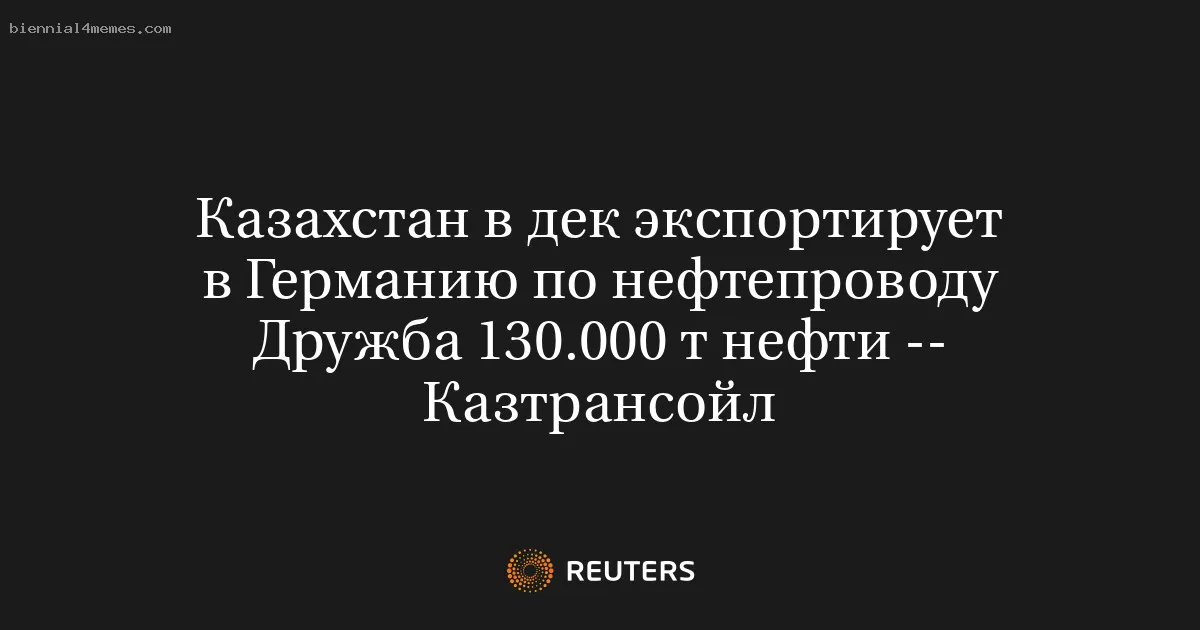 biennial4memes.com

Казахстан в дек экспортирует в Германию по нефтепроводу Дружба 130.000 т нефти -- Казтрансойл

REUTERS